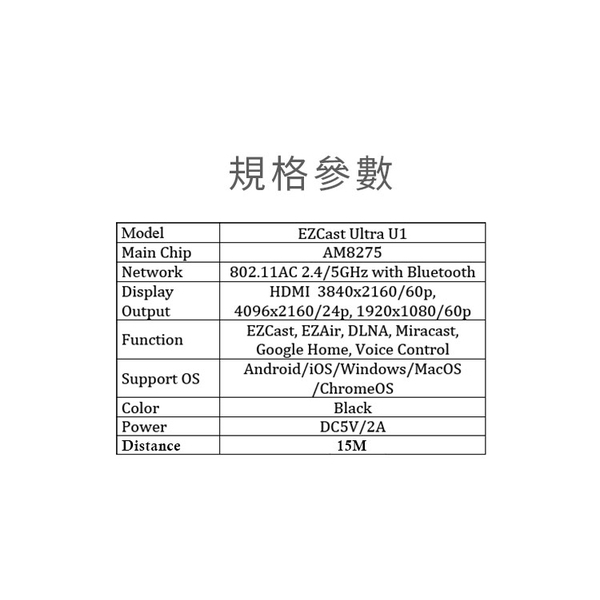 規格參數

| Model | EZCast Ultra U1 |
|---|---|
| Main Chip | AM8275 |
| Network | 802.11AC 2.4/5GHz with Bluetooth |
| Display Output | HDMI 3840x2160/60p, 4096x2160/24p, 1920x1080/60p |
| Function | EZCast, EZAir, DLNA, Miracast, Google Home, Voice Control |
| Support OS | Android/iOS/Windows/MacOS /ChromeOS |
| Color | Black |
| Power | DC5V/2A |
| Distance | 15M |